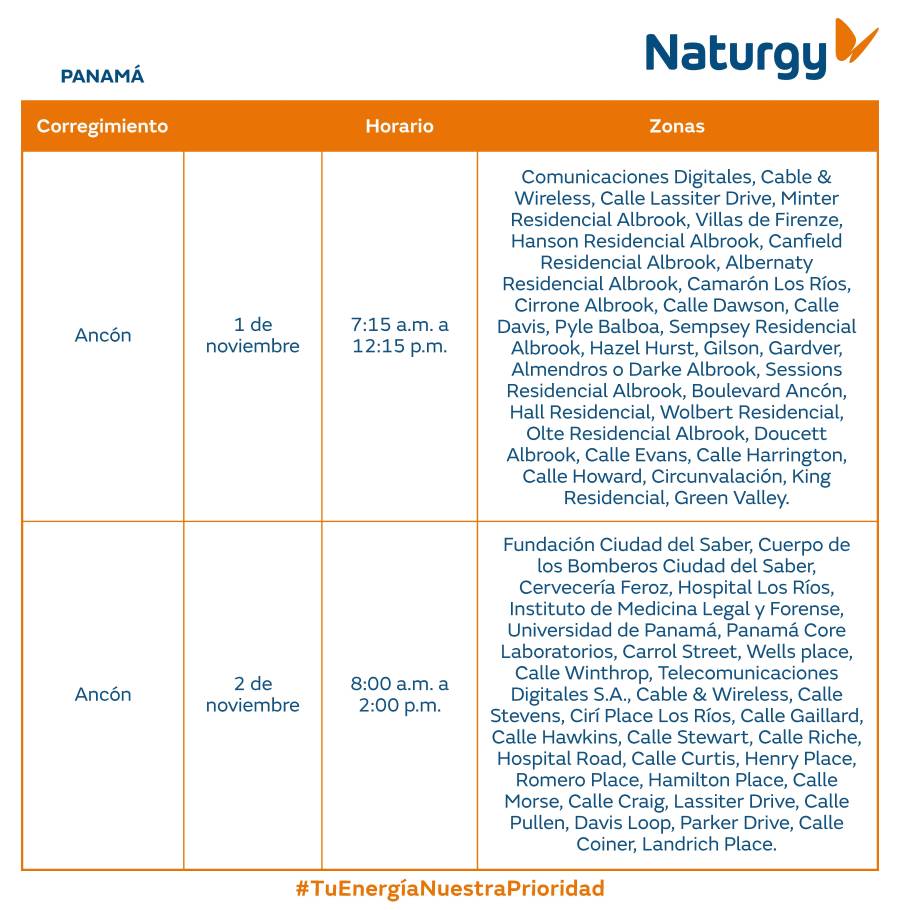 Naturgy

PANAMÁ

| Corregimiento | | Horario | Zonas |
|---|---|---|---|
| Ancón | 1 de noviembre | 7:15 a.m. a 12:15 p.m. | Comunicaciones Digitales, Cable & Wireless, Calle Lassiter Drive, Minter Residencial Albrook, Villas de Firenze, Hanson Residencial Albrook, Canfield Residencial Albrook, Albernaty Residencial Albrook, Camarón Los Ríos, Cirrone Albrook, Calle Dawson, Calle Davis, Pyle Balboa, Sempsey Residencial Albrook, Hazel Hurst, Gilson, Gardver, Almendros o Darke Albrook, Sessions Residencial Albrook, Boulevard Ancón, Hall Residencial, Wolbert Residencial, Olte Residencial Albrook, Doucett Albrook, Calle Evans, Calle Harrington, Calle Howard, Circunvalación, King Residencial, Green Valley. |
| Ancón | 2 de noviembre | 8:00 a.m. a 2:00 p.m. | Fundación Ciudad del Saber, Cuerpo de los Bomberos Ciudad del Saber, Cervecería Feroz, Hospital Los Ríos, Instituto de Medicina Legal y Forense, Universidad de Panamá, Panamá Core Laboratorios, Carrol Street, Wells place, Calle Winthrop, Telecomunicaciones Digitales S.A., Cable & Wireless, Calle Stevens, Cirí Place Los Ríos, Calle Gaillard, Calle Hawkins, Calle Stewart, Calle Riche, Hospital Road, Calle Curtis, Henry Place, Romero Place, Hamilton Place, Calle Morse, Calle Craig, Lassiter Drive, Calle Pullen, Davis Loop, Parker Drive, Calle Coiner, Landrich Place. |

#TuEnergíaNuestraPrioridad